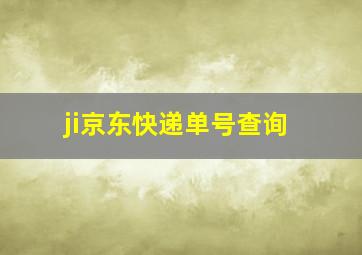 ji京东快递单号查询